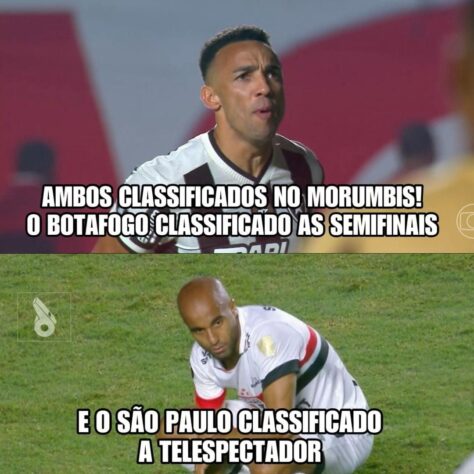 AMBOS CLASSIFICADOS NO MORUMBIS!
O BOTAFOGO CLASSIFICADO AS SEMIFINAIS

E O SÃO PAULO CLASSIFICADO
A TELESPECTADOR